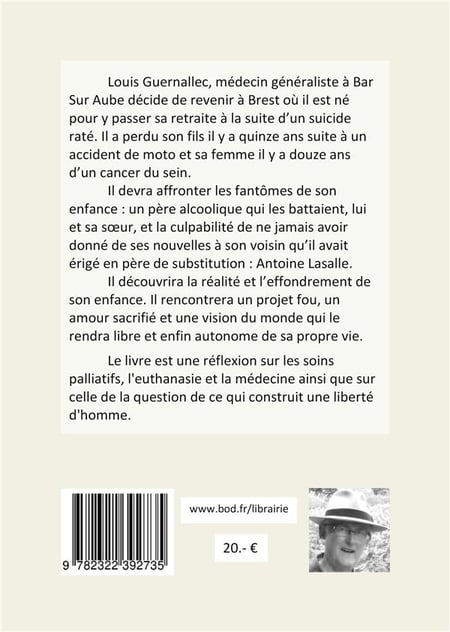 Louis Guernallec, médecin généraliste à Bar Sur Aube décide de revenir à Brest où il est né pour y passer sa retraite à la suite d'un suicide raté. Il a perdu son fils il y a quinze ans suite à un accident de moto et sa femme il y a douze ans d'un cancer du sein.

Il devra affronter les fantômes de son enfance : un père alcoolique qui les battaient, lui et sa sœur, et la culpabilité de ne jamais avoir donné de ses nouvelles à son voisin qu'il avait érigé en père de substitution : Antoine Lasalle.

Il découvrira la réalité et l'effondrement de son enfance. Il rencontrera un projet fou, un amour sacrifié et une vision du monde qui le rendra libre et enfin autonome de sa propre vie.

Le livre est une réflexion sur les soins palliatifs, l'euthanasie et la médecine ainsi que sur celle de la question de ce qui construit une liberté d'homme.

9 782322 392735

www.bod.fr/librairie

20.- €